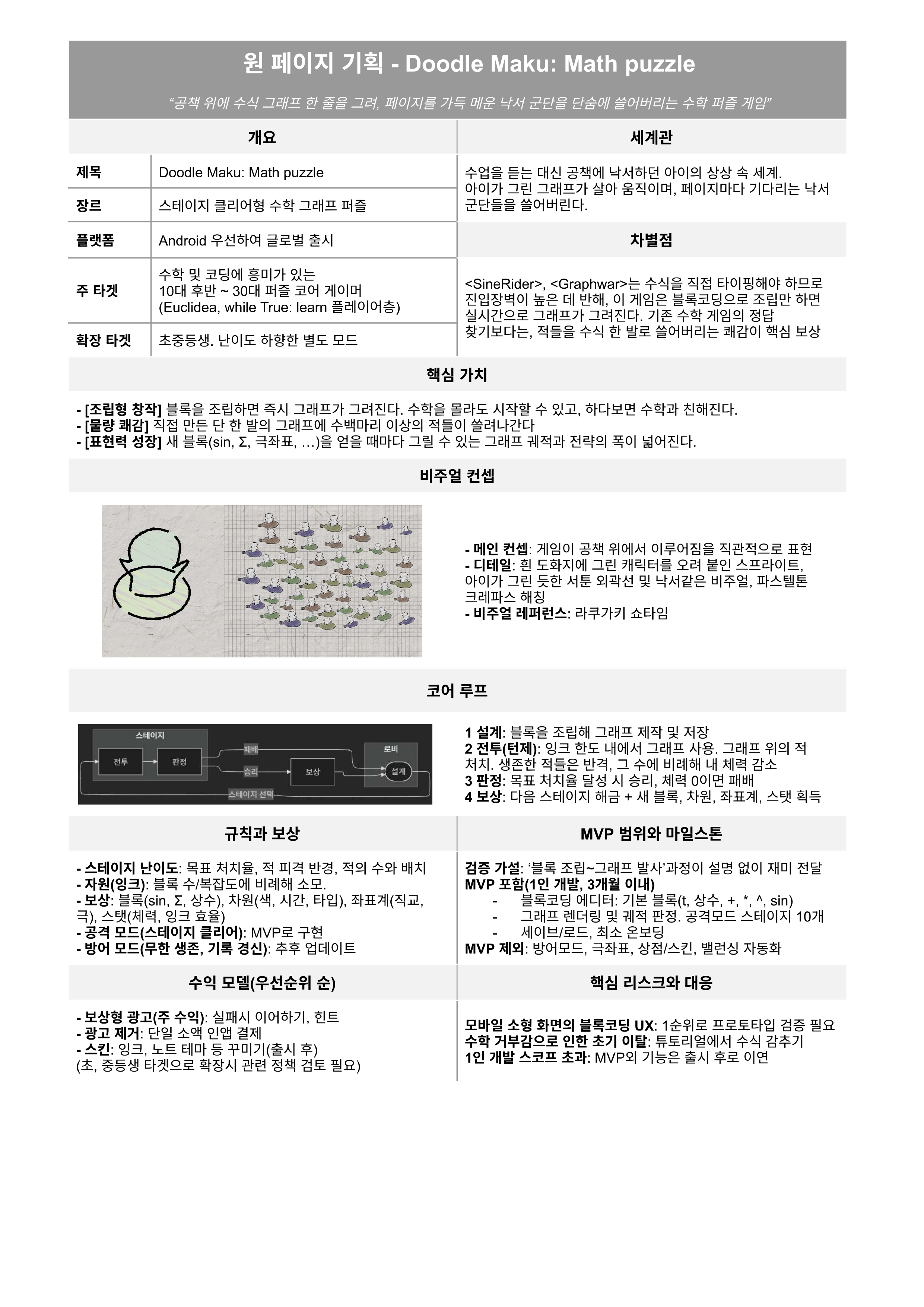 원 페이지 기획 - Doodle Maku: Math puzzle

"공책 위에 수식 그래프 한 줄을 그려, 페이지를 가득 메운 낙서 군단을 단숨에 쓸어버리는 수학 퍼즐 게임"

개요

| 제목 | Doodle Maku: Math puzzle |
|---|---|
| 장르 | 스테이지 클리어형 수학 그래프 퍼즐 |
| 플랫폼 | Android 우선하여 글로벌 출시 |
| 주 타겟 | 수학 및 코딩에 흥미가 있는 10대 후반 ~ 30대 퍼즐 코어 게이머 (Euclidea, while True: learn 플레이어층) |
| 확장 타겟 | 초중등생. 난이도 하향한 별도 모드 |

세계관

수업을 듣는 대신 공책에 낙서하던 아이의 상상 속 세계. 아이가 그린 그래프가 살아 움직이며, 페이지마다 기다리는 낙서 군단들을 쓸어버린다.

차별점

<SineRider>, <Graphwar>는 수식을 직접 타이핑해야 하므로 진입장벽이 높은 데 반해, 이 게임은 블록코딩으로 조립만 하면 실시간으로 그래프가 그려진다. 기존 수학 게임의 정답 찾기보다는, 적들을 수식 한 발로 쓸어버리는 쾌감이 핵심 보상

핵심 가치

- [조립형 창작] 블록을 조립하면 즉시 그래프가 그려진다. 수학을 몰라도 시작할 수 있고, 하다보면 수학과 친해진다.
- [물량 쾌감] 직접 만든 단 한 발의 그래프에 수백마리 이상의 적들이 쓸려나간다
- [표현력 성장] 새 블록(sin, Σ, 극좌표, ...)을 얻을 때마다 그릴 수 있는 그래프 궤적과 전략의 폭이 넓어진다.

비주얼 컨셉

- 메인 컨셉: 게임이 공책 위에서 이루어짐을 직관적으로 표현
- 디테일: 흰 도화지에 그린 캐릭터를 오려 붙인 스프라이트, 아이가 그린 듯한 서툰 외곽선 및 낙서같은 비주얼, 파스텔톤 크레파스 해칭
- 비주얼 레퍼런스: 라쿠가키 쇼타임

코어 루프

스테이지
전투
판정
패배
승리
보상
로비
설계
스테이지 선택

1 설계: 블록을 조립해 그래프 제작 및 저장
2 전투(턴제): 잉크 한도 내에서 그래프 사용. 그래프 위의 적 처치. 생존한 적들은 반격, 그 수에 비례해 내 체력 감소
3 판정: 목표 처치율 달성 시 승리, 체력 0이면 패배
4 보상: 다음 스테이지 해금 + 새 블록, 차원, 좌표계, 스탯 획득

규칙과 보상

- 스테이지 난이도: 목표 처치율, 적 피격 반경, 적의 수와 배치
- 자원(잉크): 블록 수/복잡도에 비례해 소모.
- 보상: 블록(sin, Σ, 상수), 차원(색, 시간, 타입), 좌표계(직교, 극), 스탯(체력, 잉크 효율)
- 공격 모드(스테이지 클리어): MVP로 구현
- 방어 모드(무한 생존, 기록 경신): 추후 업데이트

MVP 범위와 마일스톤

검증 가설: '블록 조립~그래프 발사'과정이 설명 없이 재미 전달
MVP 포함(1인 개발, 3개월 이내)
- 블록코딩 에디터: 기본 블록(t, 상수, +, *, ^, sin)
- 그래프 렌더링 및 궤적 판정. 공격모드 스테이지 10개
- 세이브/로드, 최소 온보딩
MVP 제외: 방어모드, 극좌표, 상점/스킨, 밸런싱 자동화

수익 모델(우선순위 순)

- 보상형 광고(주 수익): 실패시 이어하기, 힌트
- 광고 제거: 단일 소액 인앱 결제
- 스킨: 잉크, 노트 테마 등 꾸미기(출시 후)
(초, 중등생 타겟으로 확장시 관련 정책 검토 필요)

핵심 리스크와 대응

모바일 소형 화면의 블록코딩 UX: 1순위로 프로토타입 검증 필요
수학 거부감으로 인한 초기 이탈: 튜토리얼에서 수식 감추기
1인 개발 스코프 초과: MVP외 기능은 출시 후로 이연